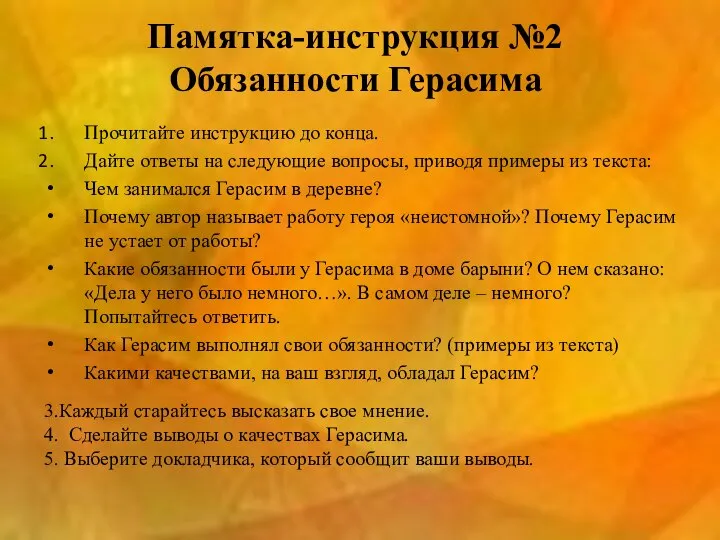 Памятка-инструкция №2
Обязанности Герасима

1. Прочитайте инструкцию до конца.
2. Дайте ответы на следующие вопросы, приводя примеры из текста:
• Чем занимался Герасим в деревне?
• Почему автор называет работу героя «неистомной»? Почему Герасим не устает от работы?
• Какие обязанности были у Герасима в доме барыни? О нем сказано: «Дела у него было немного…». В самом деле – немного? Попытайтесь ответить.
• Как Герасим выполнял свои обязанности? (примеры из текста)
• Какими качествами, на ваш взгляд, обладал Герасим?

3.Каждый старайтесь высказать свое мнение.
4. Сделайте выводы о качествах Герасима.
5. Выберите докладчика, который сообщит ваши выводы.